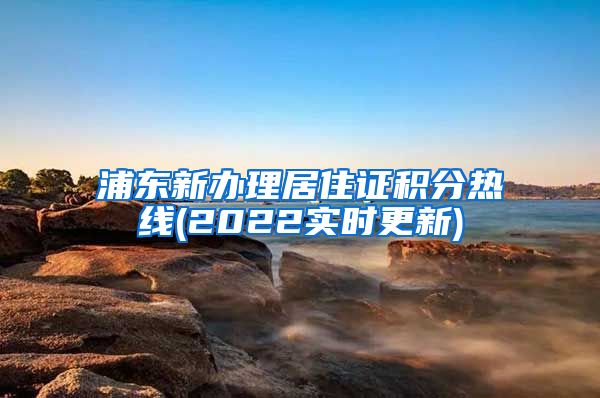 浦东新办理居住证积分热线(2022实时更新)